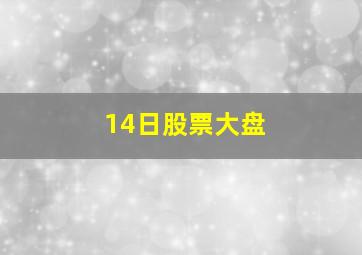 14日股票大盘